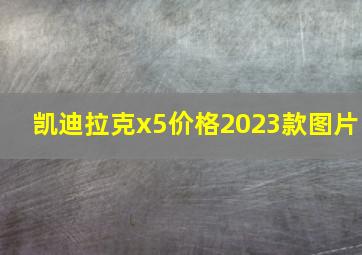 凯迪拉克x5价格2023款图片